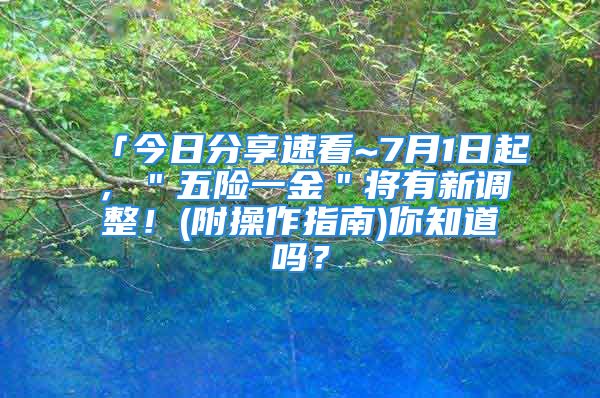 「今日分享速看~7月1日起，"五险一金"将有新调整！(附操作指南)你知道吗？